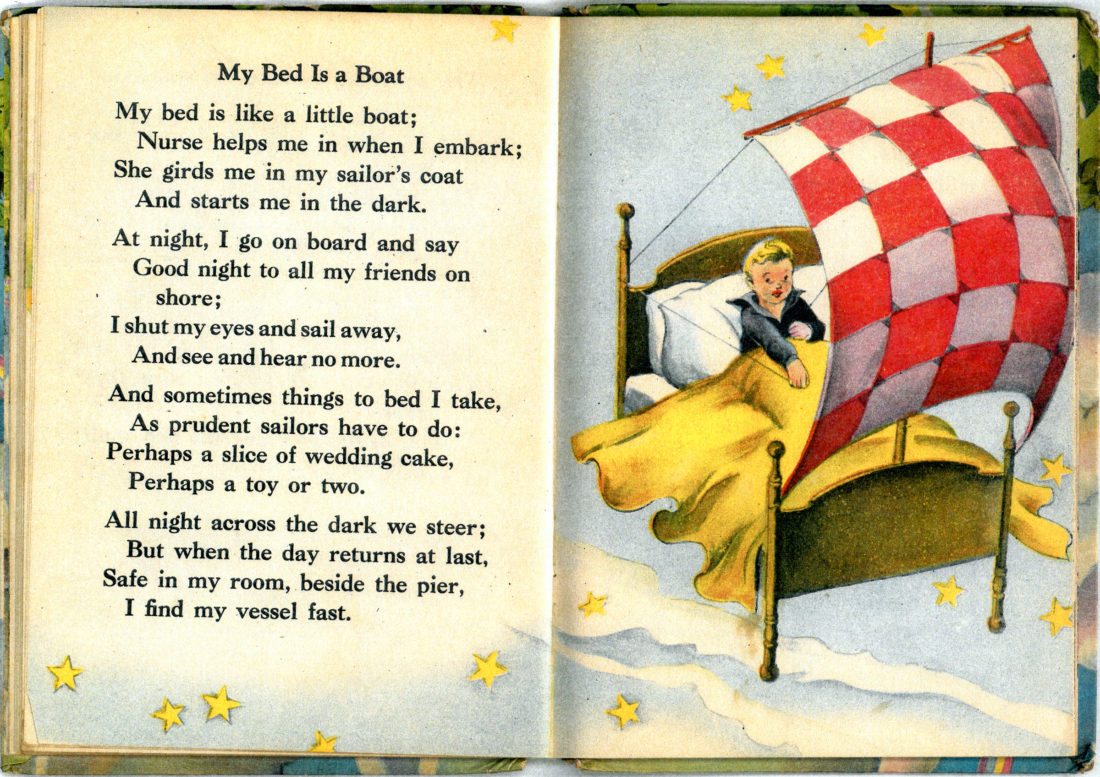 My Bed Is a Boat

My bed is like a little boat;
Nurse helps me in when I embark;
She girds me in my sailor's coat
And starts me in the dark.

At night, I go on board and say
Good night to all my friends on shore;
I shut my eyes and sail away,
And see and hear no more.

And sometimes things to bed I take,
As prudent sailors have to do:
Perhaps a slice of wedding cake,
Perhaps a toy or two.

All night across the dark we steer;
But when the day returns at last,
Safe in my room, beside the pier,
I find my vessel fast.